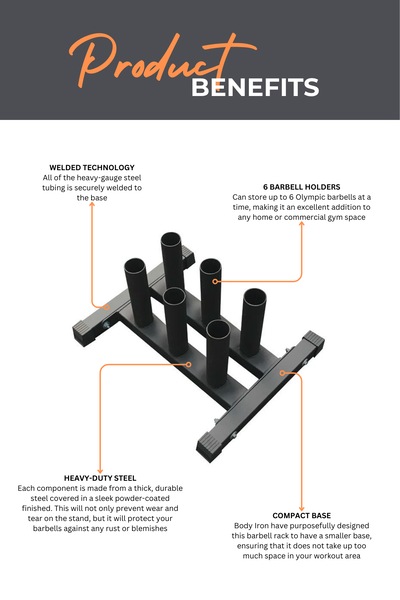 Product
BENEFITS

WELDED TECHNOLOGY
All of the heavy-gauge steel tubing is securely welded to the base

6 BARBELL HOLDERS
Can store up to 6 Olympic barbells at a time, making it an excellent addition to any home or commercial gym space

HEAVY-DUTY STEEL
Each component is made from a thick, durable steel covered in a sleek powder-coated finished. This will not only prevent wear and tear on the stand, but it will protect your barbells against any rust or blemishes

COMPACT BASE
Body Iron have purposefully designed this barbell rack to have a smaller base, ensuring that it does not take up too much space in your workout area